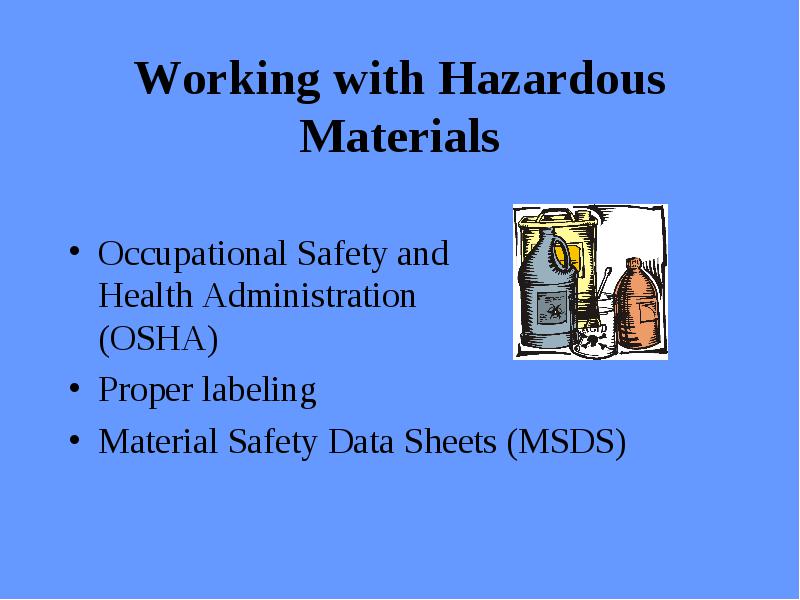 Working with Hazardous Materials

• Occupational Safety and Health Administration (OSHA)
• Proper labeling
• Material Safety Data Sheets (MSDS)